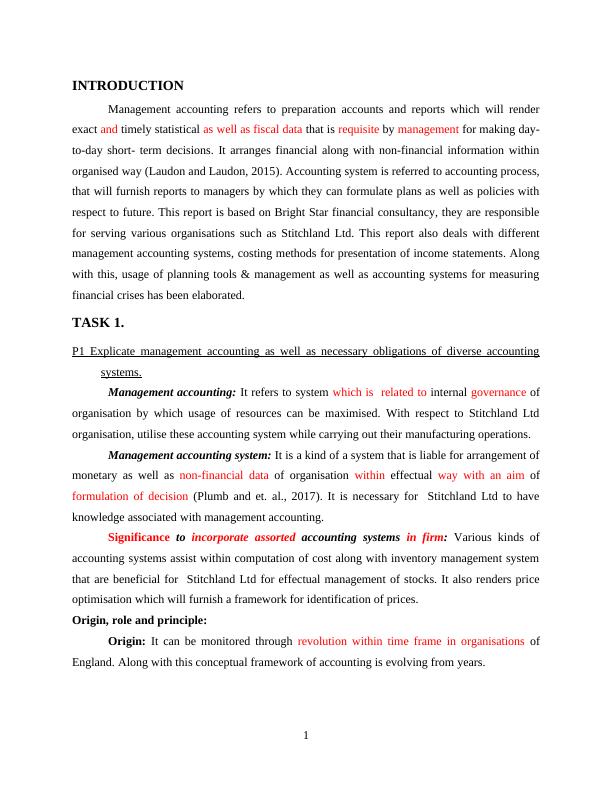 INTRODUCTION

Management accounting refers to preparation accounts and reports which will render exact and timely statistical as well as fiscal data that is requisite by management for making day-to-day short- term decisions. It arranges financial along with non-financial information within organised way (Laudon and Laudon, 2015). Accounting system is referred to accounting process, that will furnish reports to managers by which they can formulate plans as well as policies with respect to future. This report is based on Bright Star financial consultancy, they are responsible for serving various organisations such as Stitchland Ltd. This report also deals with different management accounting systems, costing methods for presentation of income statements. Along with this, usage of planning tools & management as well as accounting systems for measuring financial crises has been elaborated.

TASK 1.

P1 Explicate management accounting as well as necessary obligations of diverse accounting systems.

Management accounting: It refers to system which is related to internal governance of organisation by which usage of resources can be maximised. With respect to Stitchland Ltd organisation, utilise these accounting system while carrying out their manufacturing operations.

Management accounting system: It is a kind of a system that is liable for arrangement of monetary as well as non-financial data of organisation within effectual way with an aim of formulation of decision (Plumb and et. al., 2017). It is necessary for Stitchland Ltd to have knowledge associated with management accounting.

Significance to incorporate assorted accounting systems in firm: Various kinds of accounting systems assist within computation of cost along with inventory management system that are beneficial for Stitchland Ltd for effectual management of stocks. It also renders price optimisation which will furnish a framework for identification of prices.

Origin, role and principle:

Origin: It can be monitored through revolution within time frame in organisations of England. Along with this conceptual framework of accounting is evolving from years.

1